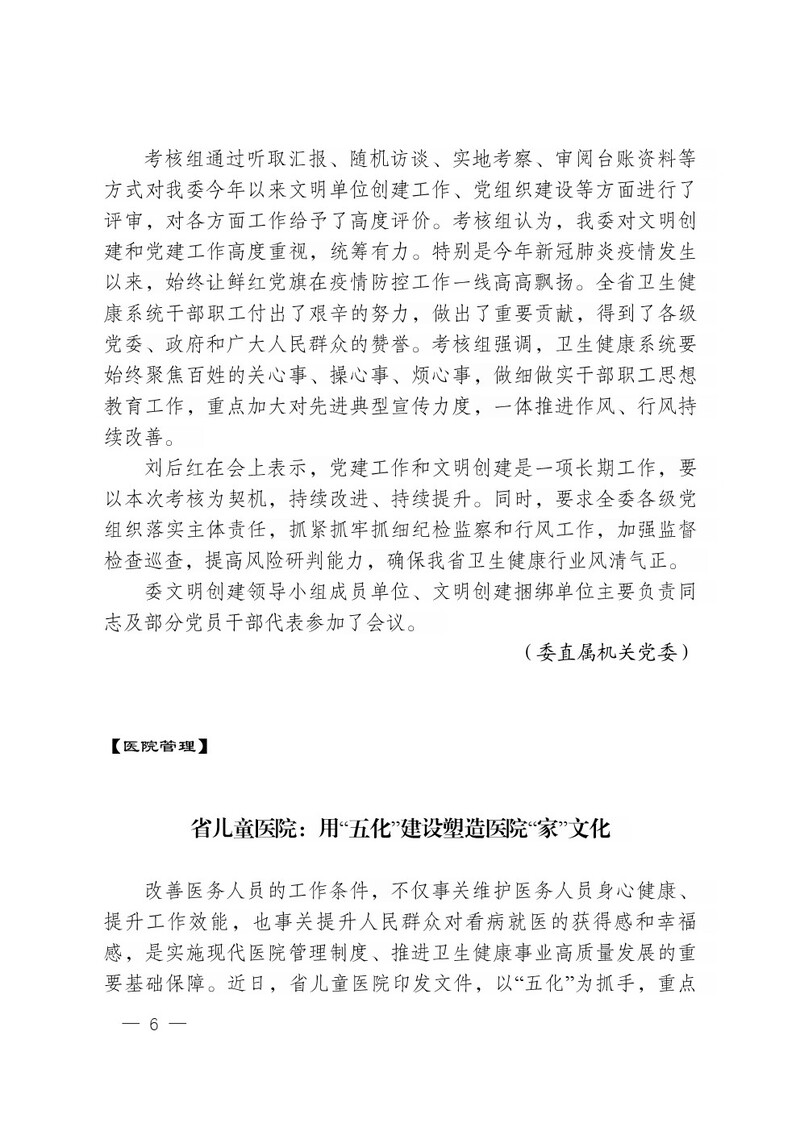 考核组通过听取汇报、随机访谈、实地考察、审阅台账资料等方式对我委今年以来文明单位创建工作、党组织建设等方面进行了评审，对各方面工作给予了高度评价。考核组认为，我委对文明创建和党建工作高度重视，统筹有力。特别是今年新冠肺炎疫情发生以来，始终让鲜红党旗在疫情防控工作一线高高飘扬。全省卫生健康系统干部职工付出了艰辛的努力，做出了重要贡献，得到了各级党委、政府和广大人民群众的赞誉。考核组强调，卫生健康系统要始终聚焦百姓的关心事、操心事、烦心事，做细做实干部职工思想教育工作，重点加大对先进典型宣传力度，一体推进作风、行风持续改善。

刘后红在会上表示，党建工作和文明创建是一项长期工作，要以本次考核为契机，持续改进、持续提升。同时，要求全委各级党组织落实主体责任，抓紧抓牢抓细纪检监察和行风工作，加强监督检查巡查，提高风险研判能力，确保我省卫生健康行业风清气正。

委文明创建领导小组成员单位、文明创建捆绑单位主要负责同志及部分党员干部代表参加了会议。

（委直属机关党委）

【医院管理】

省儿童医院：用“五化”建设塑造医院“家”文化

改善医务人员的工作条件，不仅事关维护医务人员身心健康、提升工作效能，也事关提升人民群众对看病就医的获得感和幸福感，是实施现代医院管理制度、推进卫生健康事业高质量发展的重要基础保障。近日，省儿童医院印发文件，以“五化”为抓手，重点

— 6 —